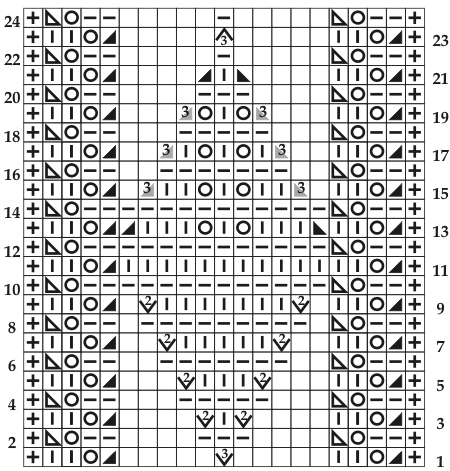 24
23
22
21
20
19
18
17
16
15
14
13
12
11
10
9
8
7
6
5
4
3
2
1